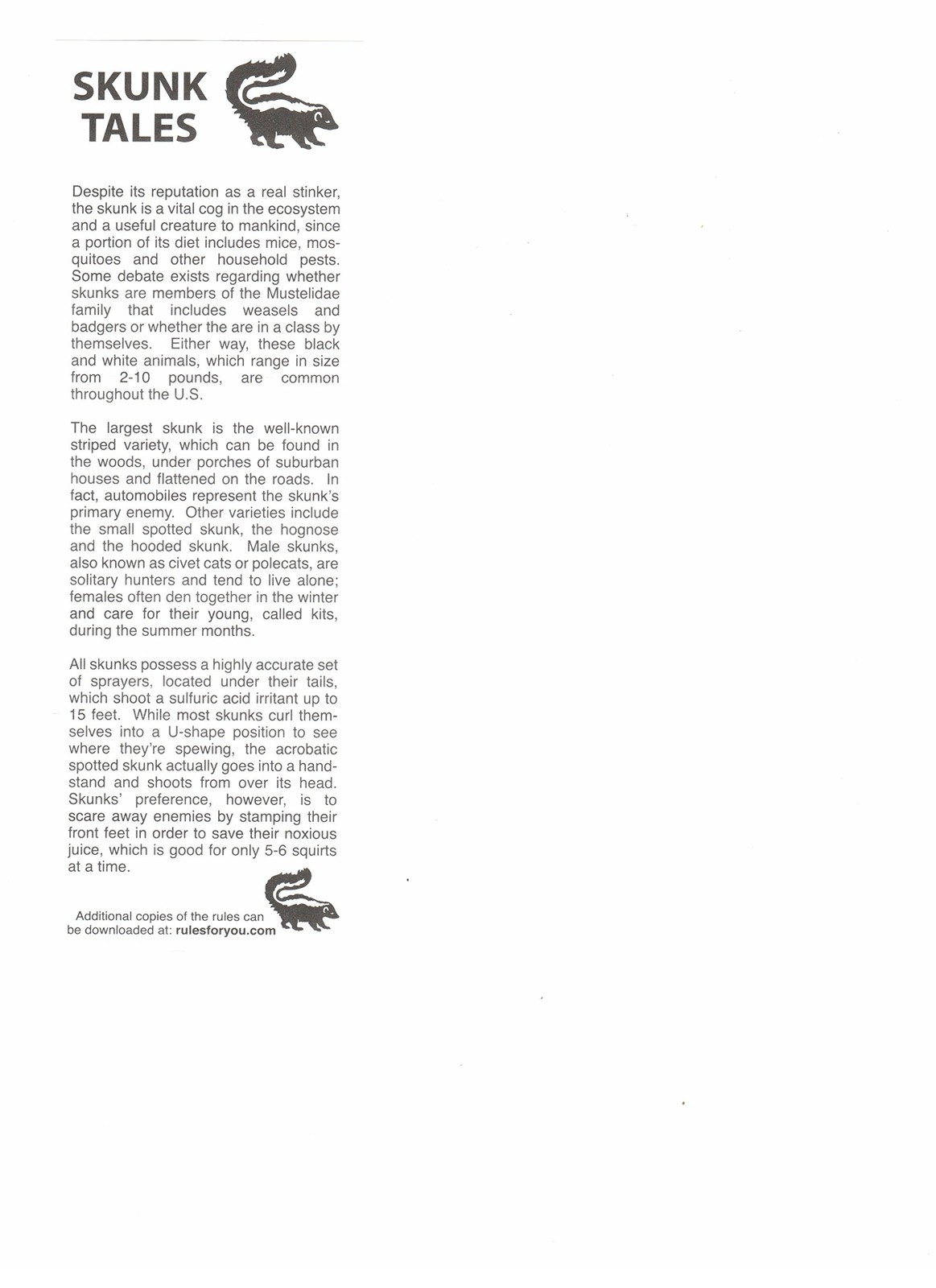 SKUNK
TALES

Despite its reputation as a real stinker, the skunk is a vital cog in the ecosystem and a useful creature to mankind, since a portion of its diet includes mice, mosquitoes and other household pests. Some debate exists regarding whether skunks are members of the Mustelidae family that includes weasels and badgers or whether the are in a class by themselves. Either way, these black and white animals, which range in size from 2-10 pounds, are common throughout the U.S.

The largest skunk is the well-known striped variety, which can be found in the woods, under porches of suburban houses and flattened on the roads. In fact, automobiles represent the skunk's primary enemy. Other varieties include the small spotted skunk, the hognose and the hooded skunk. Male skunks, also known as civet cats or polecats, are solitary hunters and tend to live alone; females often den together in the winter and care for their young, called kits, during the summer months.

All skunks possess a highly accurate set of sprayers, located under their tails, which shoot a sulfuric acid irritant up to 15 feet. While most skunks curl themselves into a U-shape position to see where they're spewing, the acrobatic spotted skunk actually goes into a handstand and shoots from over its head. Skunks' preference, however, is to scare away enemies by stamping their front feet in order to save their noxious juice, which is good for only 5-6 squirts at a time.

Additional copies of the rules can be downloaded at: rulesforyou.com